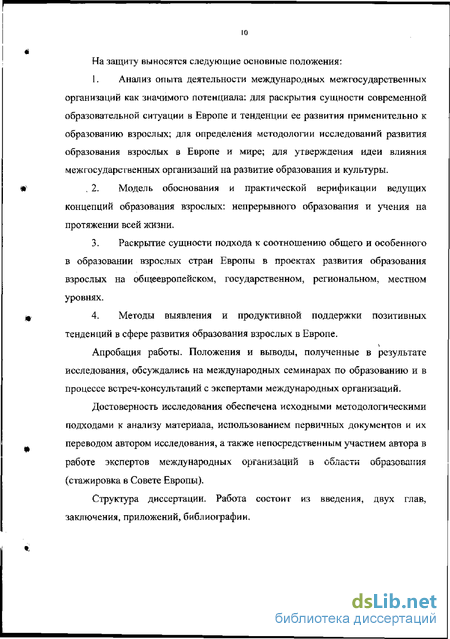 10

На защиту выносятся следующие основные положения:

1. Анализ опыта деятельности международных межгосударственных организаций как значимого потенциала: для раскрытия сущности современной образовательной ситуации в Европе и тенденции ее развития применительно к образованию взрослых; для определения методологии исследований развития образования взрослых в Европе и мире; для утверждения идеи влияния межгосударственных организаций на развитие образования и культуры.

2. Модель обоснования и практической верификации ведущих концепций образования взрослых: непрерывного образования и учения на протяжении всей жизни.

3. Раскрытие сущности подхода к соотношению общего и особенного в образовании взрослых стран Европы в проектах развития образования взрослых на общеевропейском, государственном, региональном, местном уровнях.

4. Методы выявления и продуктивной поддержки позитивных тенденций в сфере развития образования взрослых в Европе.

Апробация работы. Положения и выводы, полученные в результате исследования, обсуждались на международных семинарах по образованию и в процессе встреч-консультаций с экспертами международных организаций.

Достоверность исследования обеспечена исходными методологическими подходами к анализу материала, использованием первичных документов и их переводом автором исследования, а также непосредственным участием автора в работе экспертов международных организаций в области образования (стажировка в Совете Европы).

Структура диссертации. Работа состоит из введения, двух глав, заключения, приложений, библиографии.

dsLib.net
библиотека диссертаций